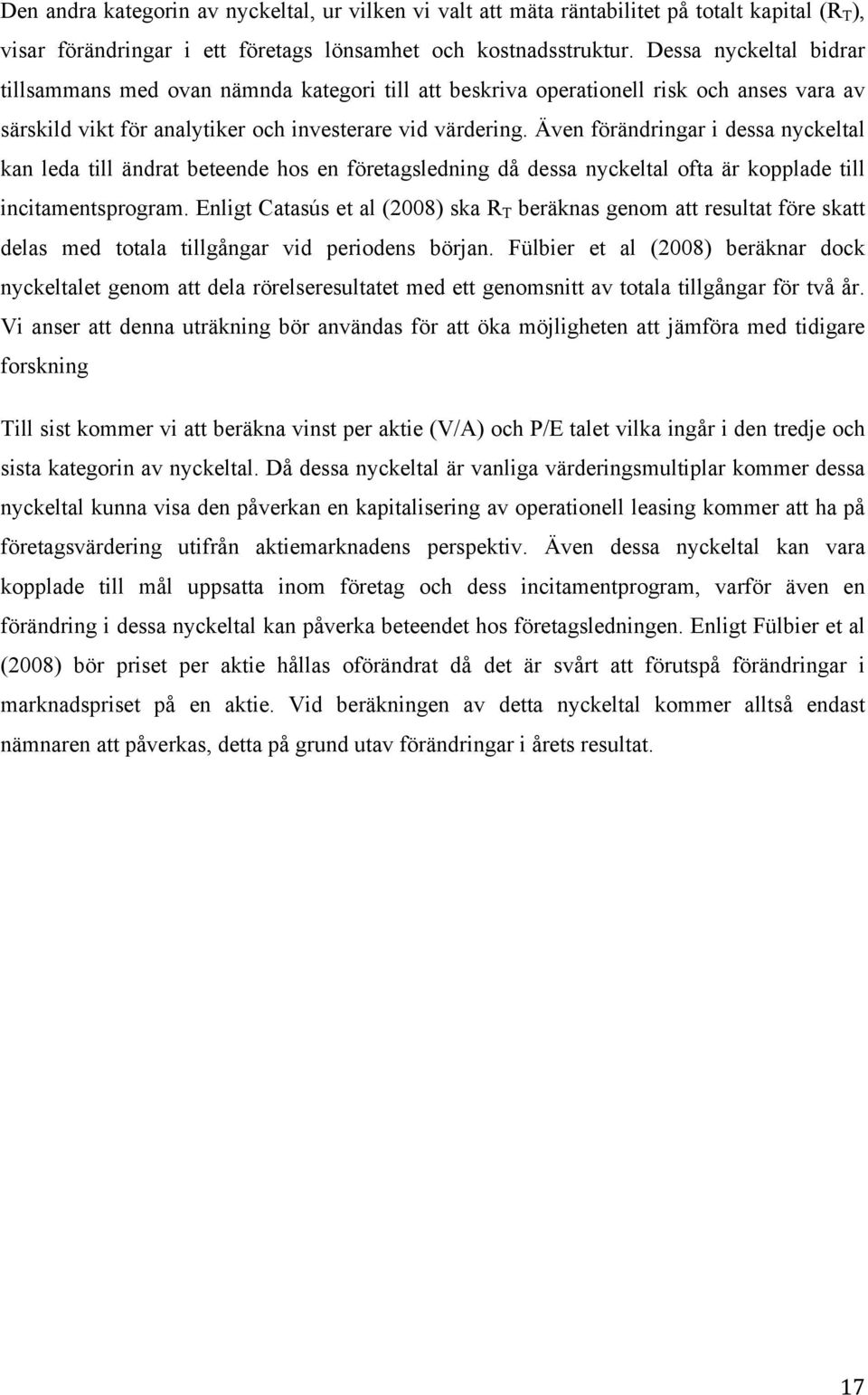 Den andra kategorin av nyckeltal, ur vilken vi valt att mäta räntabilitet på totalt kapital ($R_T$), visar förändringar i ett företags lönsamhet och kostnadsstruktur. Dessa nyckeltal bidrar tillsammans med ovan nämnda kategori till att beskriva operationell risk och anses vara av särskild vikt för analytiker och investerare vid värdering. Även förändringar i dessa nyckeltal kan leda till ändrat beteende hos en företagsledning då dessa nyckeltal ofta är kopplade till incitamentsprogram. Enligt Catasús et al (2008) ska $R_T$ beräknas genom att resultat före skatt delas med totala tillgångar vid periodens början. Fülbier et al (2008) beräknar dock nyckeltalet genom att dela rörelseresultatet med ett genomsnitt av totala tillgångar för två år. Vi anser att denna uträkning bör användas för att öka möjligheten att jämföra med tidigare forskning

Till sist kommer vi att beräkna vinst per aktie (V/A) och P/E talet vilka ingår i den tredje och sista kategorin av nyckeltal. Då dessa nyckeltal är vanliga värderingsmultiplar kommer dessa nyckeltal kunna visa den påverkan en kapitalisering av operationell leasing kommer att ha på företagsvärdering utifrån aktiemarknadens perspektiv. Även dessa nyckeltal kan vara kopplade till mål uppsatta inom företag och dess incitamentprogram, varför även en förändring i dessa nyckeltal kan påverka beteendet hos företagsledningen. Enligt Fülbier et al (2008) bör priset per aktie hållas oförändrat då det är svårt att förutspå förändringar i marknadspriset på en aktie. Vid beräkningen av detta nyckeltal kommer alltså endast nämnaren att påverkas, detta på grund utav förändringar i årets resultat.

17